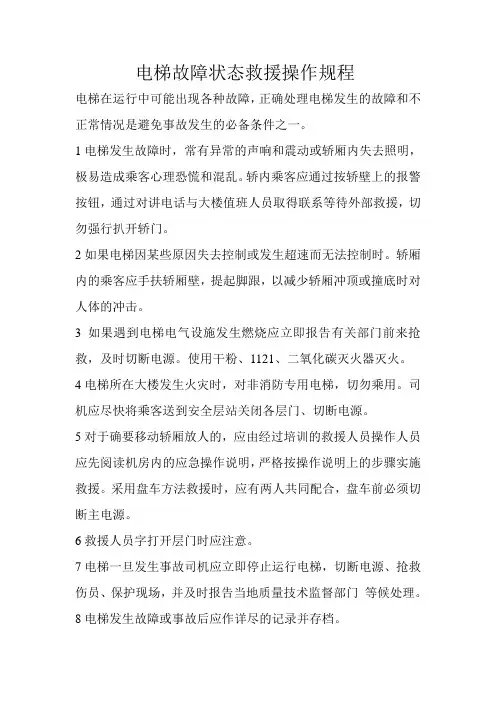 电梯故障状态救援操作规程

电梯在运行中可能出现各种故障，正确处理电梯发生的故障和不正常情况是避免事故发生的必备条件之一。

1 电梯发生故障时，常有异常的声响和震动或轿厢内失去照明，极易造成乘客心理恐慌和混乱。轿内乘客应通过按轿壁上的报警按钮，通过对讲电话与大楼值班人员取得联系等待外部救援，切勿强行扒开轿门。

2 如果电梯因某些原因失去控制或发生超速而无法控制时。轿厢内的乘客应手扶轿厢壁，提起脚跟，以减少轿厢冲顶或撞底时对人体的冲击。

3 如果遇到电梯电气设施发生燃烧应立即报告有关部门前来抢救，及时切断电源。使用干粉、1121、二氧化碳灭火器灭火。

4 电梯所在大楼发生火灾时，对非消防专用电梯，切勿乘用。司机应尽快将乘客送到安全层站关闭各层门、切断电源。

5 对于确要移动轿厢放人的，应由经过培训的救援人员操作人员应先阅读机房内的应急操作说明，严格按操作说明上的步骤实施救援。采用盘车方法救援时，应有两人共同配合，盘车前必须切断主电源。

6 救援人员字打开层门时应注意。

7 电梯一旦发生事故司机应立即停止运行电梯，切断电源、抢救伤员、保护现场，并及时报告当地质量技术监督部门 等候处理。

8 电梯发生故障或事故后应作详尽的记录并存档。